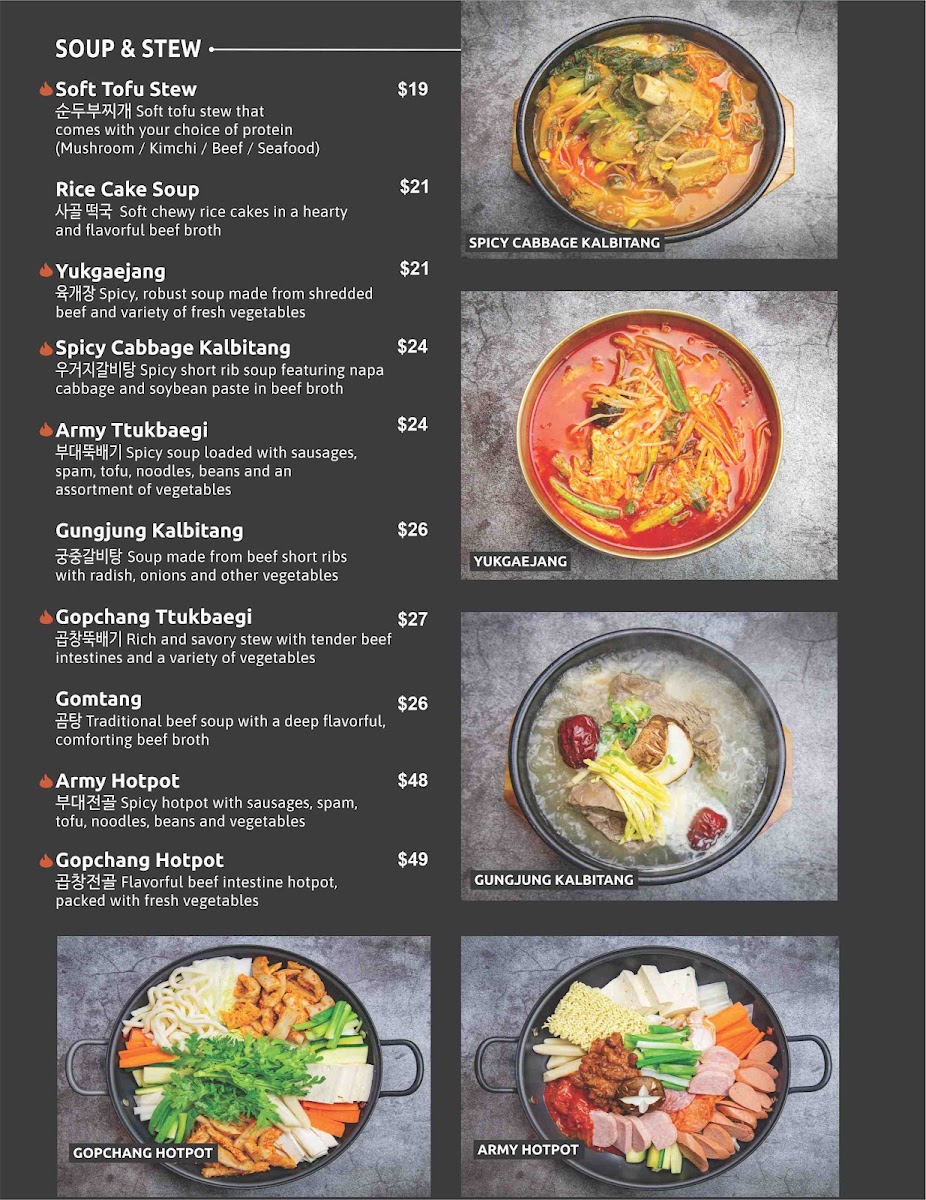 SOUP & STEW

Soft Tofu Stew $19
순두부찌개 Soft tofu stew that comes with your choice of protein (Mushroom / Kimchi / Beef / Seafood)

Rice Cake Soup $21
사골 떡국 Soft chewy rice cakes in a hearty and flavorful beef broth

Yukgaejang $21
육개장 Spicy, robust soup made from shredded beef and variety of fresh vegetables

Spicy Cabbage Kalbitang $24
우거지갈비탕 Spicy short rib soup featuring napa cabbage and soybean paste in beef broth

Army Ttukbaegi $24
부대뚝배기 Spicy soup loaded with sausages, spam, tofu, noodles, beans and an assortment of vegetables

Gungjung Kalbitang $26
궁중갈비탕 Soup made from beef short ribs with radish, onions and other vegetables

Gopchang Ttukbaegi $27
곱창뚝배기 Rich and savory stew with tender beef intestines and a variety of vegetables

Gomtang $26
곰탕 Traditional beef soup with a deep flavorful, comforting beef broth

Army Hotpot $48
부대전골 Spicy hotpot with sausages, spam, tofu, noodles, beans and vegetables

Gopchang Hotpot $49
곱창전골 Flavorful beef intestine hotpot, packed with fresh vegetables

SPICY CABBAGE KALBITANG

YUKGAEJANG

GUNGJUNG KALBITANG

GOPCHANG HOTPOT

ARMY HOTPOT